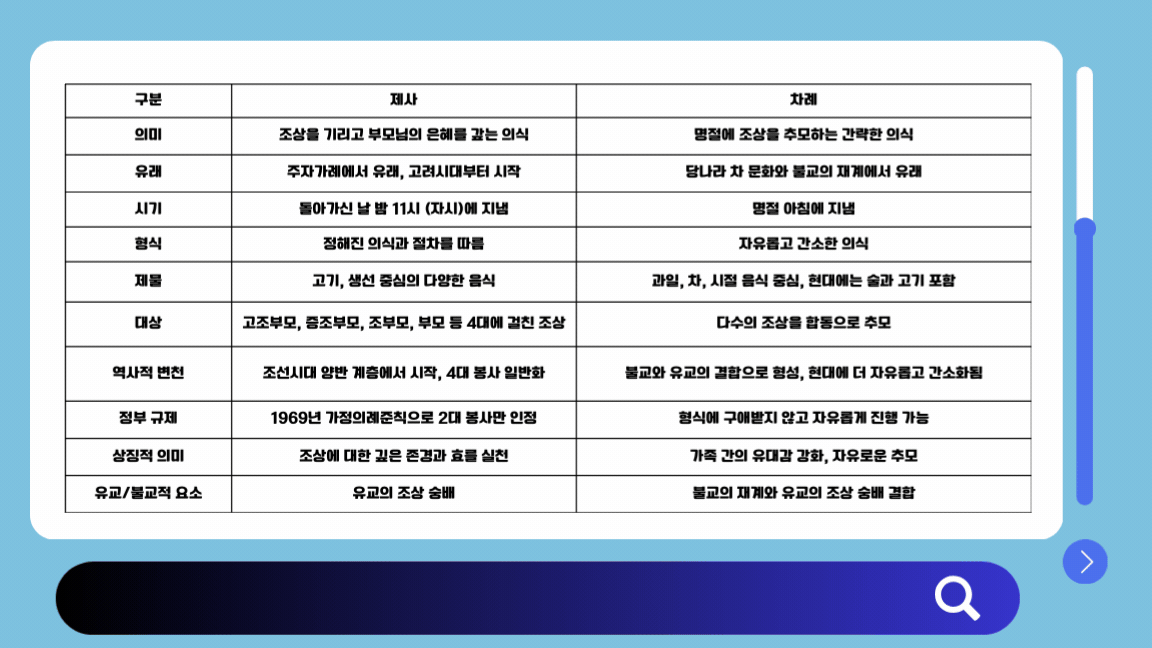 | 구분 | 제사 | 차례 |
|---|---|---|
| 의미 | 조상을 기리고 부모님의 은혜를 갚는 의식 | 명절에 조상을 추모하는 간략한 의식 |
| 유래 | 주자가례에서 유래, 고려시대부터 시작 | 당나라 차 문화와 불교의 재계에서 유래 |
| 시기 | 돌아가신 날 밤 11시 (자시)에 지냄 | 명절 아침에 지냄 |
| 형식 | 정해진 의식과 절차를 따름 | 자유롭고 간소한 의식 |
| 제물 | 고기, 생선 중심의 다양한 음식 | 과일, 차, 시절 음식 중심, 현대에는 술과 고기 포함 |
| 대상 | 고조부모, 증조부모, 조부모, 부모 등 4대에 걸친 조상 | 다수의 조상을 합동으로 추모 |
| 역사적 변천 | 조선시대 양반 계층에서 시작, 4대 봉사 일반화 | 불교와 유교의 결합으로 형성, 현대에 더 자유롭고 간소화됨 |
| 정부 규제 | 1969년 가정의례준칙으로 2대 봉사만 인정 | 형식에 구애받지 않고 자유롭게 진행 가능 |
| 상징적 의미 | 조상에 대한 깊은 존경과 효를 실천 | 가족 간의 유대감 강화, 자유로운 추모 |
| 유교/불교적 요소 | 유교의 조상 숭배 | 불교의 재계와 유교의 조상 숭배 결합 |